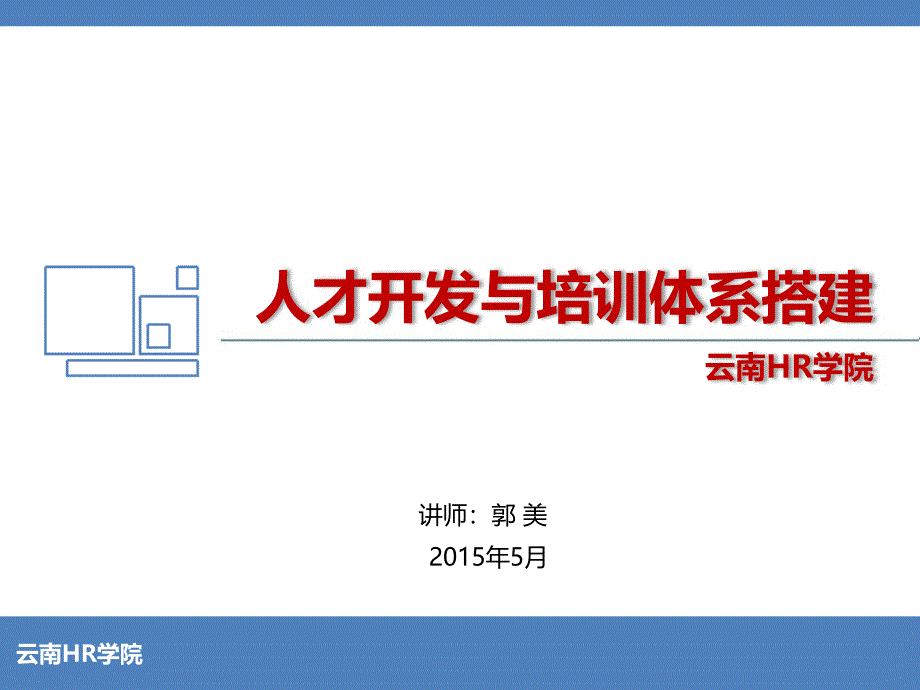 人才开发与培训体系搭建

云南HR学院

讲师：郭 美
2015年5月

云南HR学院